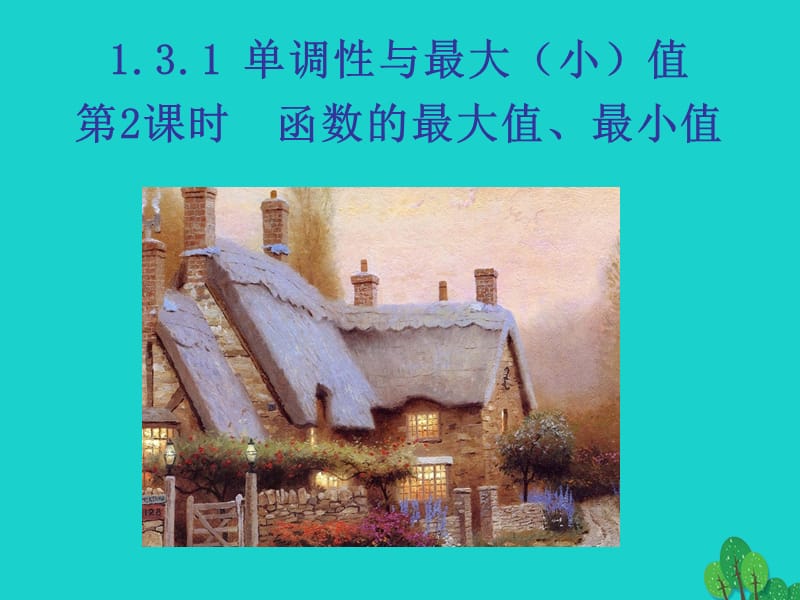 1.3.1 单调性与最大（小）值
第2课时　函数的最大值、最小值